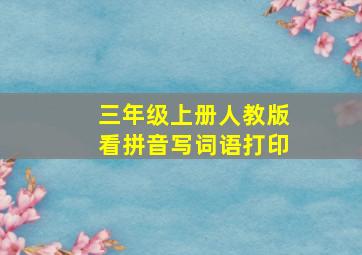 三年级上册人教版
看拼音写词语打印